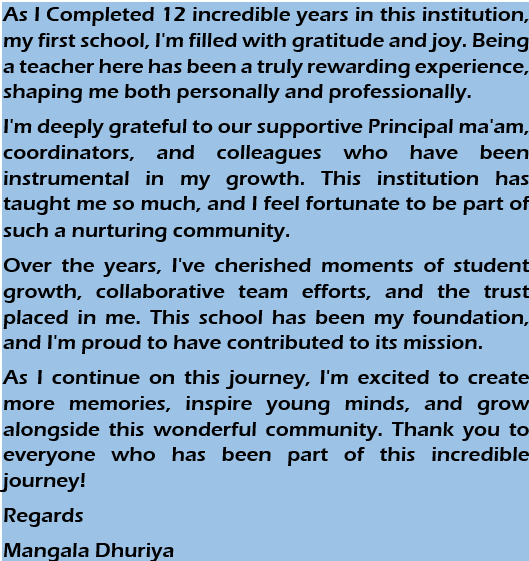 As I Completed 12 incredible years in this institution, my first school, I'm filled with gratitude and joy. Being a teacher here has been a truly rewarding experience, shaping me both personally and professionally.

I'm deeply grateful to our supportive Principal ma'am, coordinators, and colleagues who have been instrumental in my growth. This institution has taught me so much, and I feel fortunate to be part of such a nurturing community.

Over the years, I've cherished moments of student growth, collaborative team efforts, and the trust placed in me. This school has been my foundation, and I'm proud to have contributed to its mission.

As I continue on this journey, I'm excited to create more memories, inspire young minds, and grow alongside this wonderful community. Thank you to everyone who has been part of this incredible journey!

Regards

Mangala Dhuriya